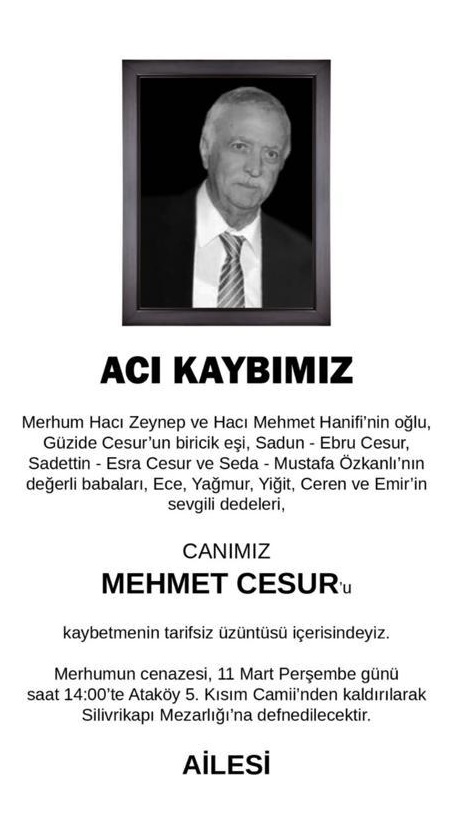 ACI KAYBIMIZ

Merhum Hacı Zeynep ve Hacı Mehmet Hanifi'nin oğlu, Güzide Cesur'un biricik eşi, Sadun - Ebru Cesur, Sadettin - Esra Cesur ve Seda - Mustafa Özkanlı'nın değerli babaları, Ece, Yağmur, Yiğit, Ceren ve Emir'in sevgili dedeleri,

CANIMIZ

MEHMET CESUR'u

kaybetmenin tarifsiz üzüntüsü içerisindeyiz.

Merhumun cenazesi, 11 Mart Perşembe günü saat 14:00'te Ataköy 5. Kısım Camii'nden kaldırılarak Silivrikapı Mezarlığı'na defnedilecektir.

AİLESİ